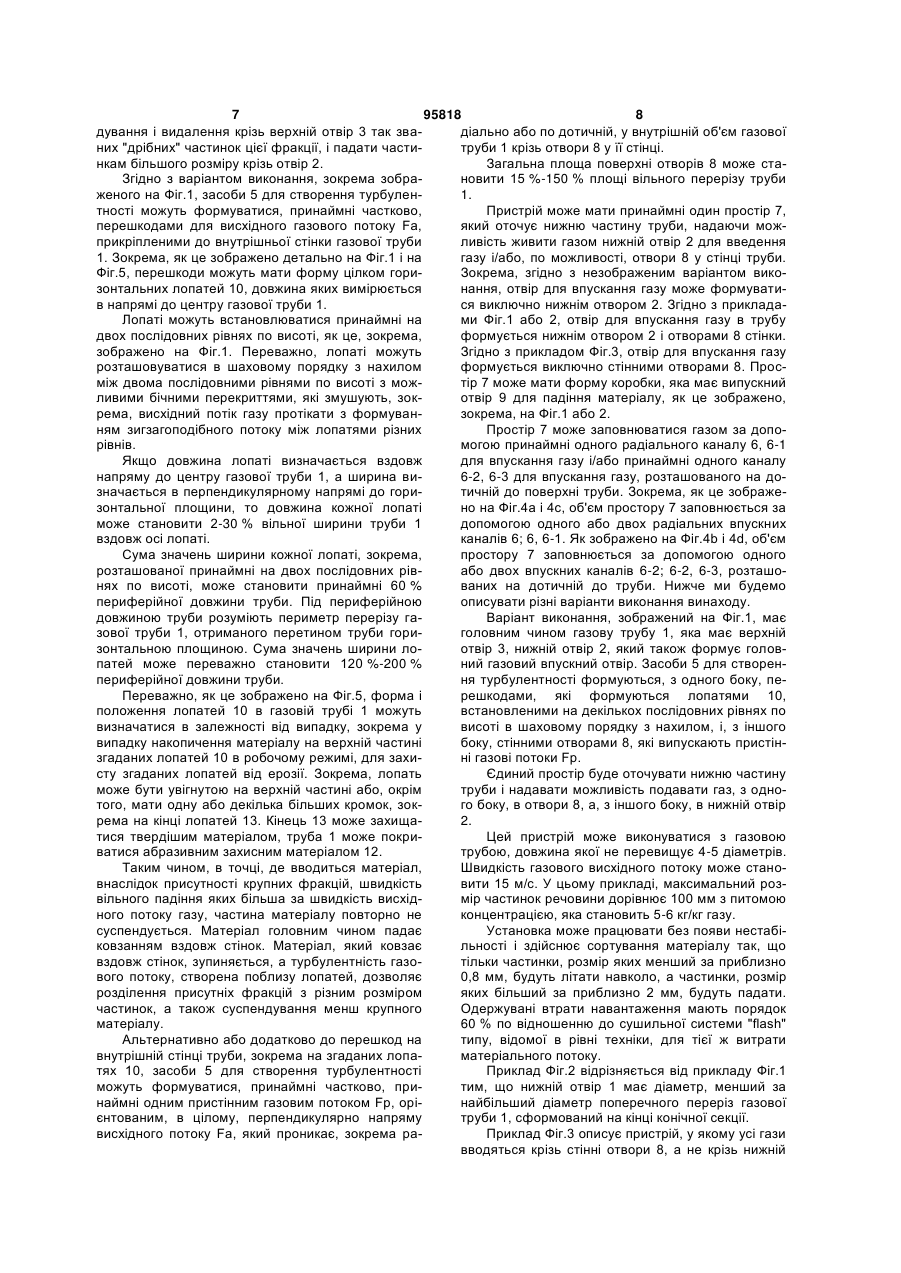 7 95818 8

дування і видалення крізь верхній отвір 3 так званих "дрібних" частинок цієї фракції, і падати частинкам більшого розміру крізь отвір 2.

Згідно з варіантом виконання, зокрема зображеного на Фіг.1, засоби 5 для створення турбулентності можуть формуватися, принаймні частково, перешкодами для висхідного газового потоку Fa, прикріпленими до внутрішньої стінки газової труби 1. Зокрема, як це зображено детально на Фіг.1 і на Фіг.5, перешкоди можуть мати форму цілком горизонтальних лопатей 10, довжина яких вимірюється в напрямі до центру газової труби 1.

Лопаті можуть встановлюватися принаймні на двох послідовних рівнях по висоті, як це, зокрема, зображено на Фіг.1. Переважно, лопаті можуть розташовуватися в шаховому порядку з нахилом між двома послідовними рівнями по висоті з можливими бічними перекриттями, які змушують, зокрема, висхідний потік газу протікати з формуванням зигзагоподібного потоку між лопатями різних рівнів.

Якщо довжина лопаті визначається вздовж напряму до центру газової труби 1, а ширина визначається в перпендикулярному напрямі до горизонтальної площини, то довжина кожної лопаті може становити 2-30 % вільної ширини труби 1 вздовж осі лопаті.

Сума значень ширини кожної лопаті, зокрема, розташованої принаймні на двох послідовних рівнях по висоті, може становити принаймні 60 % периферійної довжини труби. Під периферійною довжиною труби розуміють периметр перерізу газової труби 1, отриманого перетином труби горизонтальною площиною. Сума значень ширини лопатей може переважно становити 120 %-200 % периферійної довжини труби.

Переважно, як це зображено на Фіг.5, форма і положення лопатей 10 в газовій трубі 1 можуть визначатися в залежності від випадку, зокрема у випадку накопичення матеріалу на верхній частині згаданих лопатей 10 в робочому режимі, для захисту згаданих лопатей від ерозії. Зокрема, лопать може бути увігнутою на верхній частині або, окрім того, мати одну або декілька більших кромок, зокрема на кінці лопатей 13. Кінець 13 може захищатися твердішим матеріалом, труба 1 може покриватися абразивним захисним матеріалом 12.

Таким чином, в точці, де вводиться матеріал, внаслідок присутності крупних фракцій, швидкість вільного падіння яких більша за швидкість висхідного потоку газу, частина матеріалу повторно не суспендується. Матеріал головним чином падає ковзанням вздовж стінок. Матеріал, який ковзає вздовж стінок, зупиняється, а турбулентність газового потоку, створена поблизу лопатей, дозволяє розділення присутніх фракцій з різним розміром частинок, а також суспендування менш крупного матеріалу.

Альтернативно або додатково до перешкод на внутрішній стінці труби, зокрема на згаданих лопатях 10, засоби 5 для створення турбулентності можуть формуватися, принаймні частково, принаймні одним пристінним газовим потоком Fp, орієнтованим, в цілому, перпендикулярно напряму висхідного потоку Fa, який проникає, зокрема радіально або по дотичній, у внутрішній об'єм газової труби 1 крізь отвори 8 у її стінці.

Загальна площа поверхні отворів 8 може становити 15 %-150 % площі вільного перерізу труби 1.

Пристрій може мати принаймні один простір 7, який оточує нижню частину труби, надаючи можливість живити газом нижній отвір 2 для введення газу і/або, по можливості, отвори 8 у стінці труби. Зокрема, згідно з незображеним варіантом виконання, отвір для впускання газу може формуватися виключно нижнім отвором 2. Згідно з прикладами Фіг.1 або 2, отвір для впускання газу в трубу формується нижнім отвором 2 і отворами 8 стінки. Згідно з прикладом Фіг.3, отвір для впускання газу формується виключно стінними отворами 8. Простір 7 може мати форму коробки, яка має випускний отвір 9 для падіння матеріалу, як це зображено, зокрема, на Фіг.1 або 2.

Простір 7 може заповнюватися газом за допомогою принаймні одного радіального каналу 6, 6-1 для впускання газу і/або принаймні одного каналу 6-2, 6-3 для впускання газу, розташованого на дотичній до поверхні труби. Зокрема, як це зображено на Фіг.4а і 4с, об'єм простору 7 заповнюється за допомогою одного або двох радіальних впускних каналів 6; 6, 6-1. Як зображено на Фіг.4b і 4d, об'єм простору 7 заповнюється за допомогою одного або двох впускних каналів 6-2; 6-2, 6-3, розташованих на дотичній до труби. Нижче ми будемо описувати різні варіанти виконання винаходу.

Варіант виконання, зображений на Фіг.1, має головним чином газову трубу 1, яка має верхній отвір 3, нижній отвір 2, який також формує головний газовий впускний отвір. Засоби 5 для створення турбулентності формуються, з одного боку, перешкодами, які формуються лопатями 10, встановленими на декількох послідовних рівнях по висоті в шаховому порядку з нахилом, і, з іншого боку, стінними отворами 8, які випускають пристінні газові потоки Fp.

Єдиний простір буде оточувати нижню частину труби і надавати можливість подавати газ, з одного боку, в отвори 8, а, з іншого боку, в нижній отвір 2.

Цей пристрій може виконуватися з газовою трубою, довжина якої не перевищує 4-5 діаметрів. Швидкість газового висхідного потоку може становити 15 м/с. У цьому прикладі, максимальний розмір частинок речовини дорівнює 100 мм з питомою концентрацією, яка становить 5-6 кг/кг газу.

Установка може працювати без появи нестабільності і здійснює сортування матеріалу так, що тільки частинки, розмір яких менший за приблизно 0,8 мм, будуть літати навколо, а частинки, розмір яких більший за приблизно 2 мм, будуть падати. Одержувані втрати навантаження мають порядок 60 % по відношенню до сушильної системи "flash" типу, відомої в рівні техніки, для тієї ж витрати матеріального потоку.

Приклад Фіг.2 відрізняється від прикладу Фіг.1 тим, що нижній отвір 1 має діаметр, менший за найбільший діаметр поперечного переріз газової труби 1, сформований на кінці конічної секції.

Приклад Фіг.3 описує пристрій, у якому усі гази вводяться крізь стінні отвори 8, а не крізь нижній